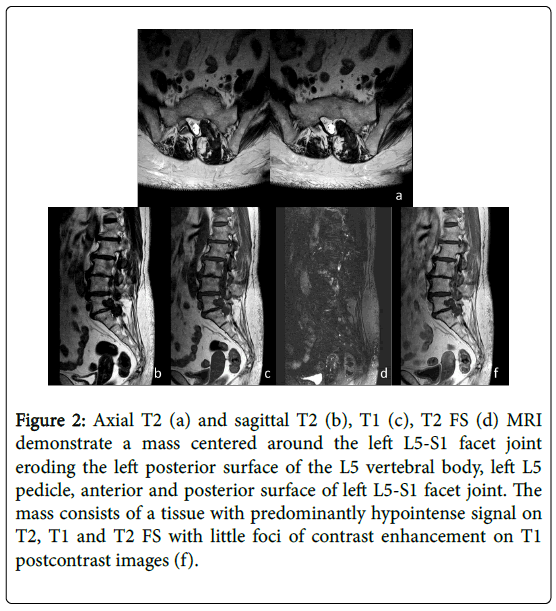 a

b

c

d

f

Figure 2: Axial T2 (a) and sagittal T2 (b), T1 (c), T2 FS (d) MRI demonstrate a mass centered around the left L5-S1 facet joint eroding the left posterior surface of the L5 vertebral body, left L5 pedicle, anterior and posterior surface of left L5-S1 facet joint. The mass consists of a tissue with predominantly hypointense signal on T2, T1 and T2 FS with little foci of contrast enhancement on T1 postcontrast images (f).